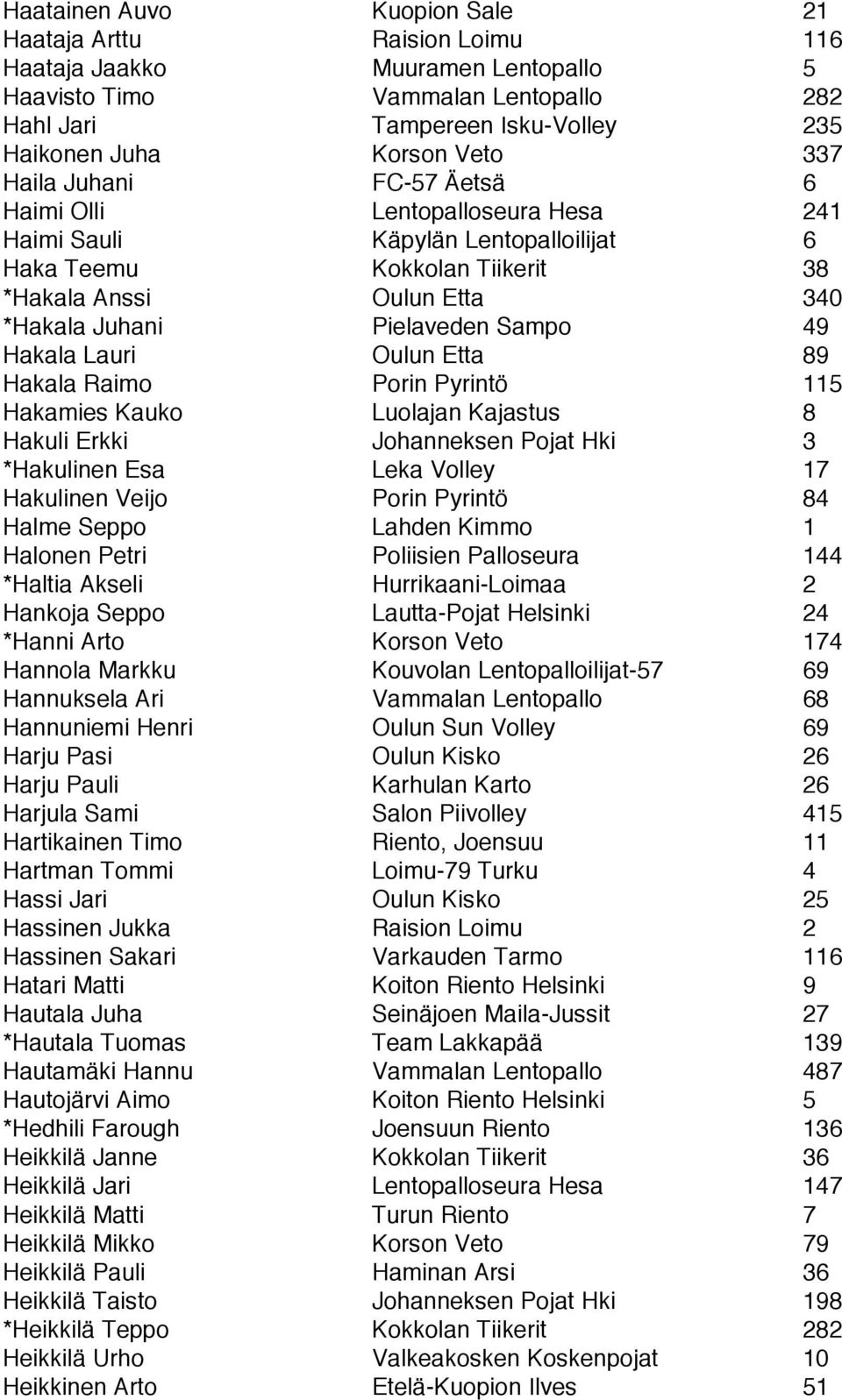 | | | |
|---|---|---|
| Haatainen Auvo | Kuopion Sale | 21 |
| Haataja Arttu | Raision Loimu | 116 |
| Haataja Jaakko | Muuramen Lentopallo | 5 |
| Haavisto Timo | Vammalan Lentopallo | 282 |
| Hahl Jari | Tampereen Isku-Volley | 235 |
| Haikonen Juha | Korson Veto | 337 |
| Haila Juhani | FC-57 Äetsä | 6 |
| Haimi Olli | Lentopalloseura Hesa | 241 |
| Haimi Sauli | Käpylän Lentopalloilijat | 6 |
| Haka Teemu | Kokkolan Tiikerit | 38 |
| *Hakala Anssi | Oulun Etta | 340 |
| *Hakala Juhani | Pielaveden Sampo | 49 |
| Hakala Lauri | Oulun Etta | 89 |
| Hakala Raimo | Porin Pyrintö | 115 |
| Hakamies Kauko | Luolajan Kajastus | 8 |
| Hakuli Erkki | Johanneksen Pojat Hki | 3 |
| *Hakulinen Esa | Leka Volley | 17 |
| Hakulinen Veijo | Porin Pyrintö | 84 |
| Halme Seppo | Lahden Kimmo | 1 |
| Halonen Petri | Poliisien Palloseura | 144 |
| *Haltia Akseli | Hurrikaani-Loimaa | 2 |
| Hankoja Seppo | Lautta-Pojat Helsinki | 24 |
| *Hanni Arto | Korson Veto | 174 |
| Hannola Markku | Kouvolan Lentopalloilijat-57 | 69 |
| Hannuksela Ari | Vammalan Lentopallo | 68 |
| Hannuniemi Henri | Oulun Sun Volley | 69 |
| Harju Pasi | Oulun Kisko | 26 |
| Harju Pauli | Karhulan Karto | 26 |
| Harjula Sami | Salon Piivolley | 415 |
| Hartikainen Timo | Riento, Joensuu | 11 |
| Hartman Tommi | Loimu-79 Turku | 4 |
| Hassi Jari | Oulun Kisko | 25 |
| Hassinen Jukka | Raision Loimu | 2 |
| Hassinen Sakari | Varkauden Tarmo | 116 |
| Hatari Matti | Koiton Riento Helsinki | 9 |
| Hautala Juha | Seinäjoen Maila-Jussit | 27 |
| *Hautala Tuomas | Team Lakkapää | 139 |
| Hautamäki Hannu | Vammalan Lentopallo | 487 |
| Hautojärvi Aimo | Koiton Riento Helsinki | 5 |
| *Hedhili Farough | Joensuun Riento | 136 |
| Heikkilä Janne | Kokkolan Tiikerit | 36 |
| Heikkilä Jari | Lentopalloseura Hesa | 147 |
| Heikkilä Matti | Turun Riento | 7 |
| Heikkilä Mikko | Korson Veto | 79 |
| Heikkilä Pauli | Haminan Arsi | 36 |
| Heikkilä Taisto | Johanneksen Pojat Hki | 198 |
| *Heikkilä Teppo | Kokkolan Tiikerit | 282 |
| Heikkilä Urho | Valkeakosken Koskenpojat | 10 |
| Heikkinen Arto | Etelä-Kuopion Ilves | 51 |